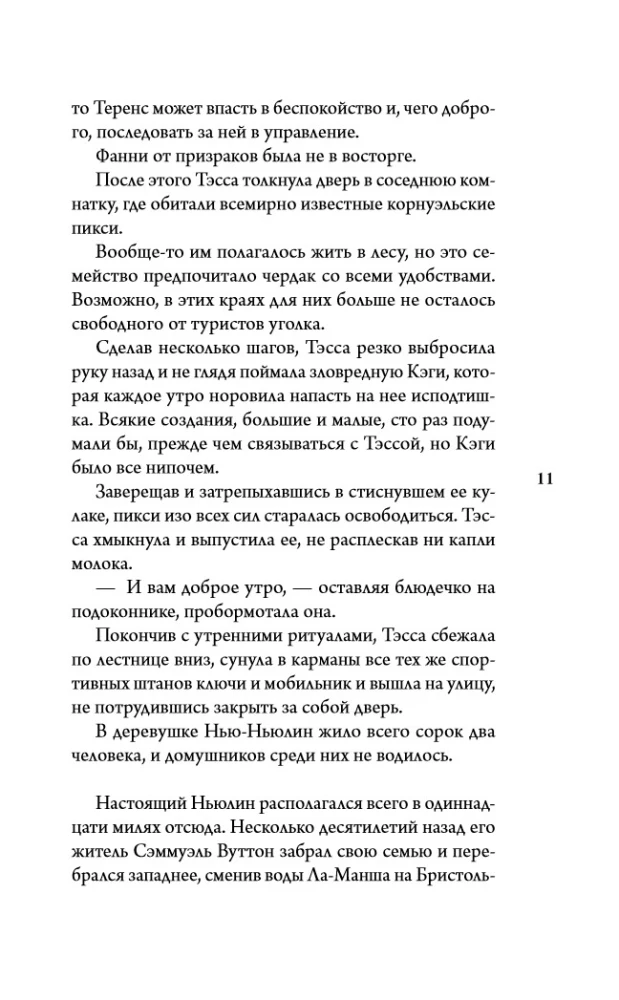 то Теренс может впасть в беспокойство и, чего доброго, последовать за ней в управление.

Фанни от призраков была не в восторге.

После этого Тэсса толкнула дверь в соседнюю комнатку, где обитали всемирно известные корнуэльские пикси.

Вообще-то им полагалось жить в лесу, но это семейство предпочитало чердак со всеми удобствами. Возможно, в этих краях для них больше не осталось свободного от туристов уголка.

Сделав несколько шагов, Тэсса резко выбросила руку назад и не глядя поймала зловредную Кэги, которая каждое утро норовила напасть на нее исподтишка. Всякие создания, большие и малые, сто раз подумали бы, прежде чем связываться с Тэссой, но Кэги было все нипочем.

Заверещав и затрепыхавшись в стиснувшем ее кулаке, пикси изо всех сил старалась освободиться. Тэсса хмыкнула и выпустила ее, не расплескав ни капли молока.

— И вам доброе утро, — оставляя блюдечко на подоконнике, пробормотала она.

Покончив с утренними ритуалами, Тэсса сбежала по лестнице вниз, сунула в карманы все тех же спортивных штанов ключи и мобильник и вышла на улицу, не потрудившись закрыть за собой дверь.

В деревушке Нью-Ньюлин жило всего сорок два человека, и домушников среди них не водилось.

Настоящий Ньюлин располагался всего в одиннадцати милях отсюда. Несколько десятилетий назад его житель Сэммуэль Вуттон забрал свою семью и перебрался западнее, сменив воды Ла-Манша на Бристоль-

11